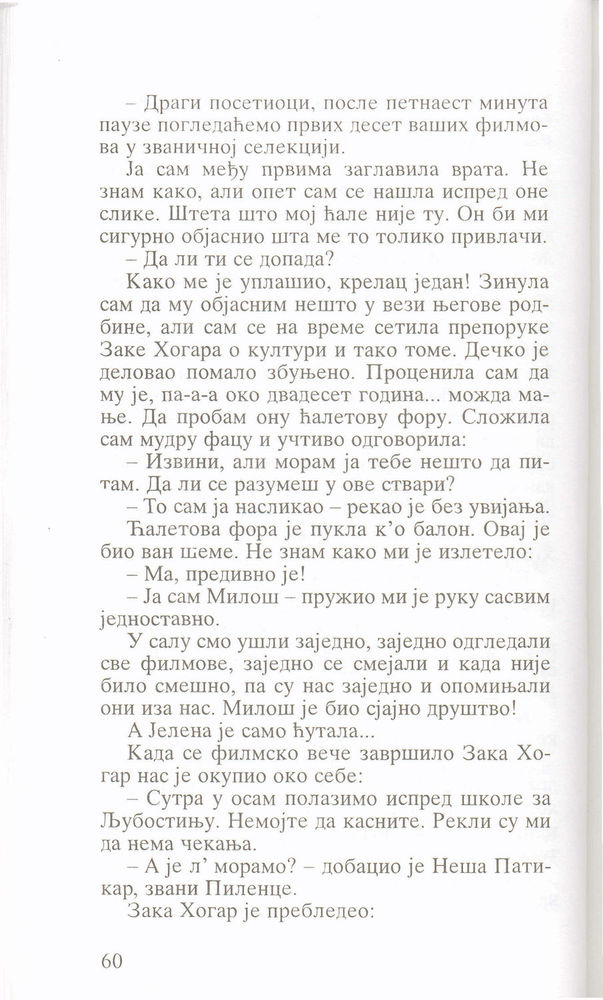 – Драги посетиоци, после петнаест минута паузе погледаћемо првих десет ваших филмова у званичној селекцији.

Ја сам међу првима заглавила врата. Не знам како, али опет сам се нашла испред оне слике. Штета што мој ћале није ту. Он би ми сигурно објаснио шта ме то толико привлачи.

– Да ли ти се допада?

Како ме је уплашио, крелац један! Зинула сам да му објасним нешто у вези његове родбине, али сам се на време сетила препоруке Заке Хогара о култури и тако томе. Дечко је деловао помало збуњено. Проценила сам да му је, па-а-а око двадесет година... можда мање. Да пробам ону ћалетову фору. Сложила сам мудру фацу и учтиво одговорила:

– Извини, али морам ја тебе нешто да питам. Да ли се разумеш у ове ствари?

– То сам ја насликао – рекао је без увијања.

Ћалетова фора је пукла к'о балон. Овај је био ван шеме. Не знам како ми је излетело:

– Ма, предивно је!

– Ја сам Милош – пружио ми је руку сасвим једноставно.

У салу смо ушли заједно, заједно одгледали све филмове, заједно се смејали и када није било смешно, па су нас заједно и опомињали они иза нас. Милош је био сјајно друштво!

А Јелена је само ћутала...

Када се филмско вече завршило Зака Хогар нас је окупио око себе:

– Сутра у осам полазимо испред школе за Љубостињу. Немојте да касните. Рекли су ми да нема чекања.

– А је л' морамо? – добацио је Неша Патикар, звани Пиленце.

Зака Хогар је пребледео:

60